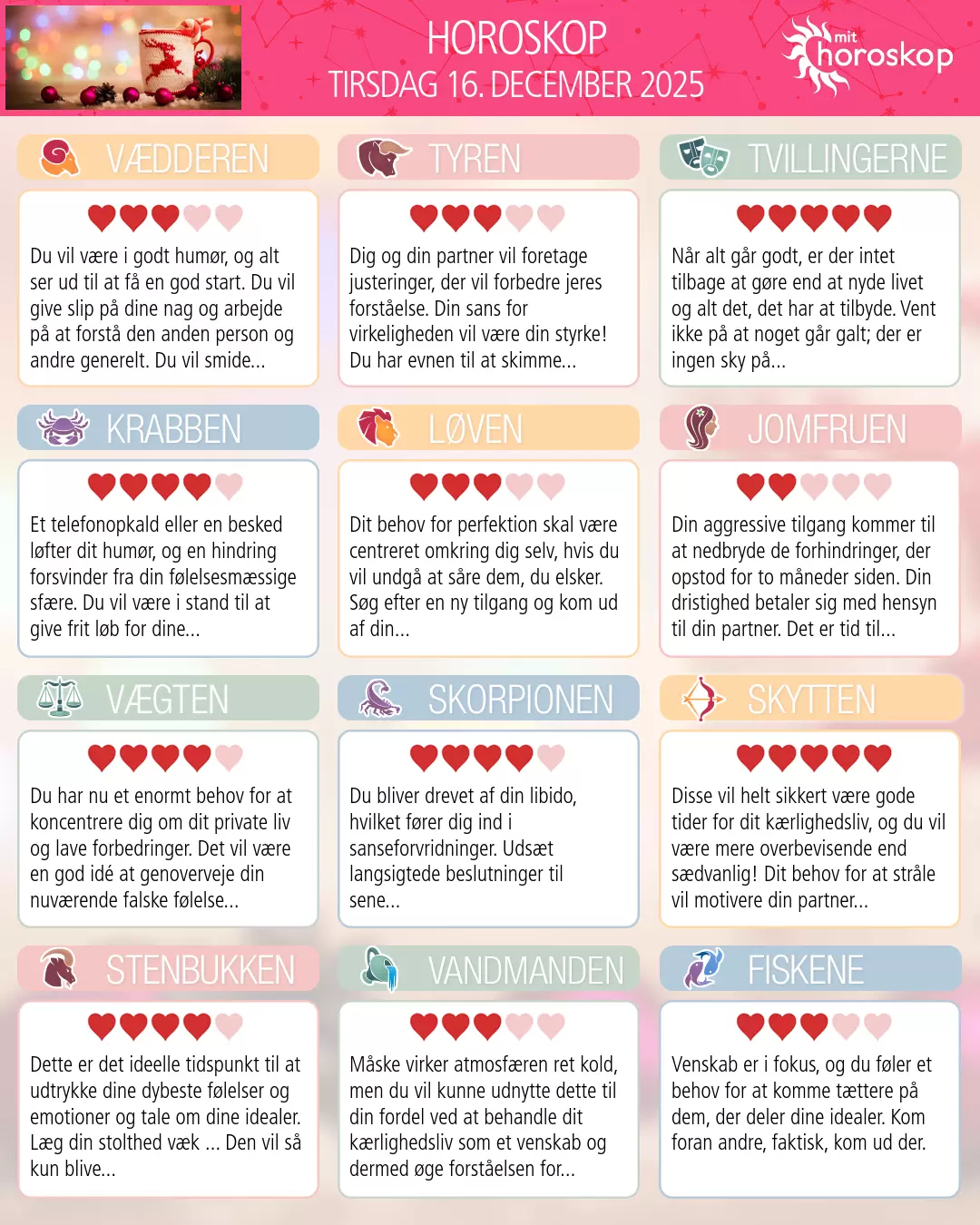 HOROSKOP
TIRSDAG 16. DECEMBER 2025

mit horoskop

VÆDDEREN

Du vil være i godt humør, og alt ser ud til at få en god start. Du vil give slip på dine nag og arbejde på at forstå den anden person og andre generelt. Du vil smide...

TYREN

Dig og din partner vil foretage justeringer, der vil forbedre jeres forståelse. Din sans for virkeligheden vil være din styrke! Du har evnen til at skimme...

TVILLINGERNE

Når alt går godt, er der intet tilbage at gøre end at nyde livet og alt det, det har at tilbyde. Vent ikke på at noget går galt; der er ingen sky på...

KRABBEN

Et telefonopkald eller en besked løfter dit humør, og en hindring forsvinder fra din følelsesmæssige sfære. Du vil være i stand til at give frit løb for dine...

LØVEN

Dit behov for perfektion skal være centreret omkring dig selv, hvis du vil undgå at såre dem, du elsker. Søg efter en ny tilgang og kom ud af din...

JOMFRUEN

Din aggressive tilgang kommer til at nedbryde de forhindringer, der opstod for to måneder siden. Din dristighed betaler sig med hensyn til din partner. Det er tid til...

VÆGTEN

Du har nu et enormt behov for at koncentrere dig om dit private liv og lave forbedringer. Det vil være en god idé at genoverveje din nuværende falske følelse...

SKORPIONEN

Du bliver drevet af din libido, hvilket fører dig ind i sanseforvridninger. Udsæt langsigtede beslutninger til sene...

SKYTTEN

Disse vil helt sikkert være gode tider for dit kærlighedsliv, og du vil være mere overbevisende end sædvanlig! Dit behov for at stråle vil motivere din partner...

STENBUKKEN

Dette er det ideelle tidspunkt til at udtrykke dine dybeste følelser og emotioner og tale om dine idealer. Læg din stolthed væk ... Den vil så kun blive...

VANDMANDEN

Måske virker atmosfæren ret kold, men du vil kunne udnytte dette til din fordel ved at behandle dit kærlighedsliv som et venskab og dermed øge forståelsen for...

FISKENE

Venskab er i fokus, og du føler et behov for at komme tættere på dem, der deler dine idealer. Kom foran andre, faktisk, kom ud der.